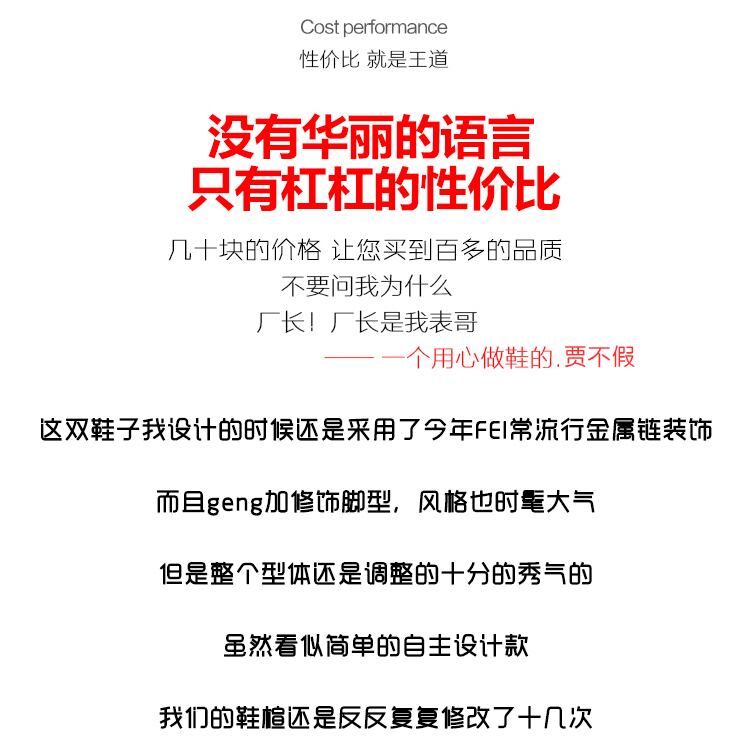 Cost performance
性价比 就是王道

没有华丽的语言
只有杠杠的性价比

几十块的价格 让您买到百多的品质
不要问我为什么
厂长！厂长是我表哥
—— 一个用心做鞋的.贾不假

这双鞋子我设计的时候还是采用了今年FEI常流行金属链装饰

而且geng加修饰脚型，风格也时髦大气

但是整个型体还是调整的十分的秀气的

虽然看似简单的自主设计款

我们的鞋楦还是反反复复修改了十几次